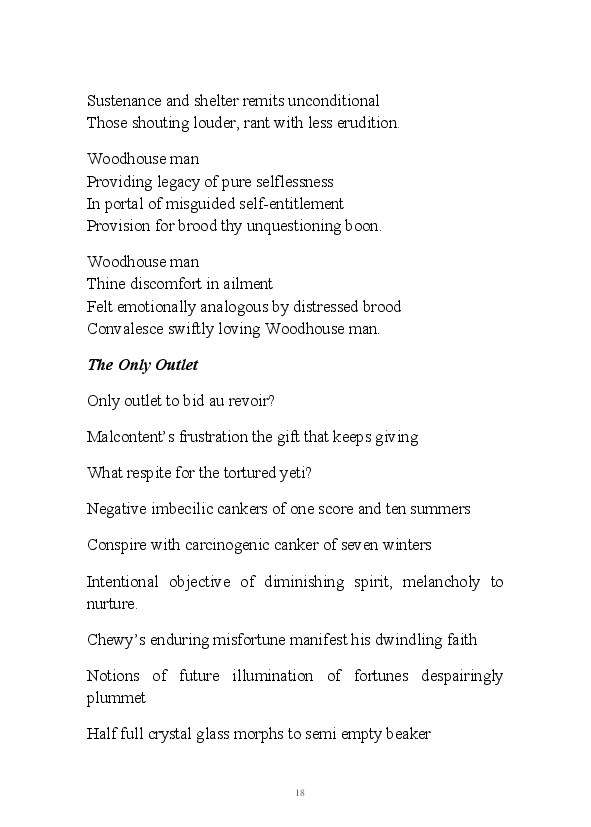 Sustenance and shelter remits unconditional
Those shouting louder, rant with less erudition.

Woodhouse man
Providing legacy of pure selflessness
In portal of misguided self-entitlement
Provision for brood thy unquestioning boon.

Woodhouse man
Thine discomfort in ailment
Felt emotionally analogous by distressed brood
Convalesce swiftly loving Woodhouse man.

The Only Outlet

Only outlet to bid au revoir?

Malcontent's frustration the gift that keeps giving

What respite for the tortured yeti?

Negative imbecilic cankers of one score and ten summers

Conspire with carcinogenic canker of seven winters

Intentional objective of diminishing spirit, melancholy to nurture.

Chewy's enduring misfortune manifest his dwindling faith

Notions of future illumination of fortunes despairingly plummet

Half full crystal glass morphs to semi empty beaker

18